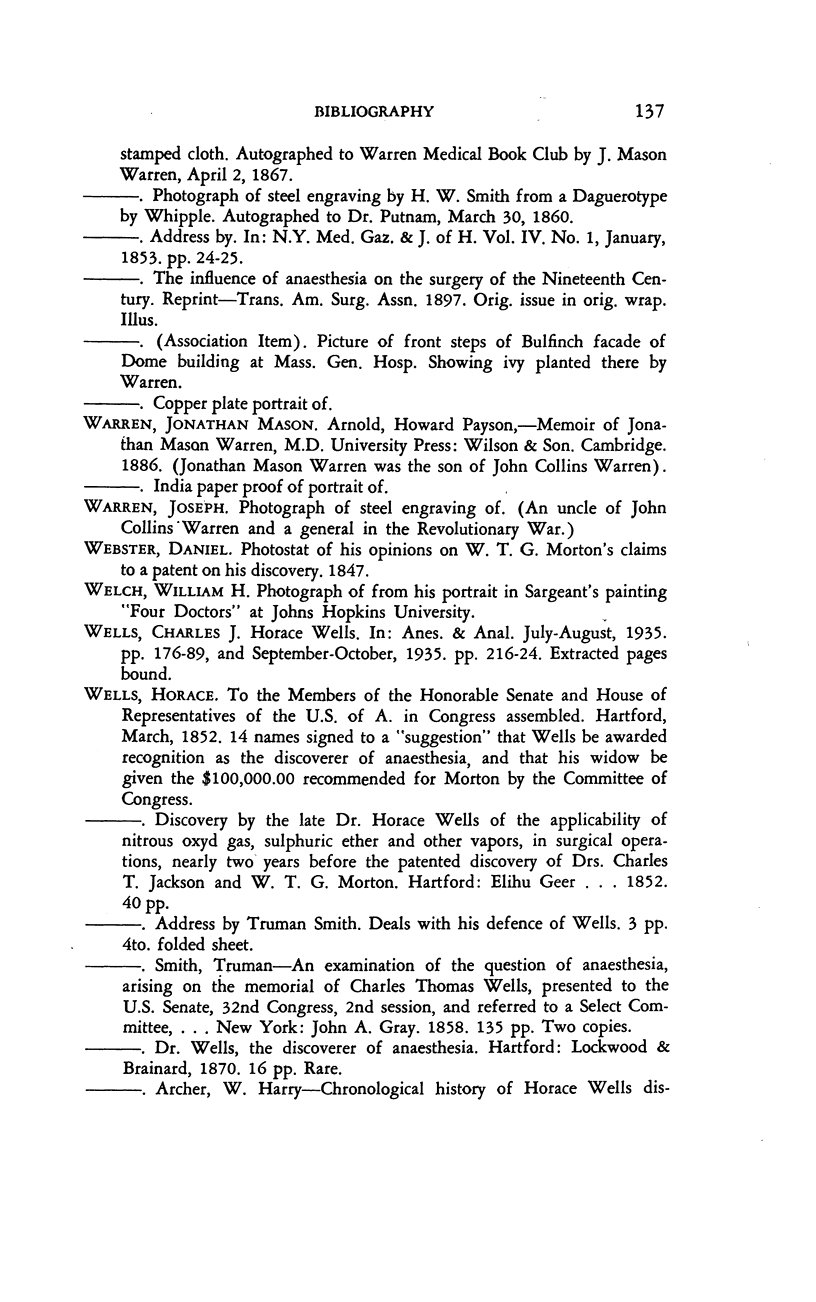 BIBLIOGRAPHY 137

stamped cloth. Autographed to Warren Medical Book Club by J. Mason Warren, April 2, 1867.

———. Photograph of steel engraving by H. W. Smith from a Daguerotype by Whipple. Autographed to Dr. Putnam, March 30, 1860.

———. Address by. In: N.Y. Med. Gaz. & J. of H. Vol. IV. No. 1, January, 1853. pp. 24-25.

———. The influence of anaesthesia on the surgery of the Nineteenth Century. Reprint—Trans. Am. Surg. Assn. 1897. Orig. issue in orig. wrap. Illus.

———. (Association Item). Picture of front steps of Bulfinch facade of Dome building at Mass. Gen. Hosp. Showing ivy planted there by Warren.

———. Copper plate portrait of.

WARREN, JONATHAN MASON. Arnold, Howard Payson,—Memoir of Jonathan Mason Warren, M.D. University Press: Wilson & Son. Cambridge. 1886. (Jonathan Mason Warren was the son of John Collins Warren).

———. India paper proof of portrait of.

WARREN, JOSEPH. Photograph of steel engraving of. (An uncle of John Collins Warren and a general in the Revolutionary War.)

WEBSTER, DANIEL. Photostat of his opinions on W. T. G. Morton's claims to a patent on his discovery. 1847.

WELCH, WILLIAM H. Photograph of from his portrait in Sargeant's painting "Four Doctors" at Johns Hopkins University.

WELLS, CHARLES J. Horace Wells. In: Anes. & Anal. July-August, 1935. pp. 176-89, and September-October, 1935. pp. 216-24. Extracted pages bound.

WELLS, HORACE. To the Members of the Honorable Senate and House of Representatives of the U.S. of A. in Congress assembled. Hartford, March, 1852. 14 names signed to a "suggestion" that Wells be awarded recognition as the discoverer of anaesthesia, and that his widow be given the $100,000.00 recommended for Morton by the Committee of Congress.

———. Discovery by the late Dr. Horace Wells of the applicability of nitrous oxyd gas, sulphuric ether and other vapors, in surgical operations, nearly two years before the patented discovery of Drs. Charles T. Jackson and W. T. G. Morton. Hartford: Elihu Geer . . . 1852. 40 pp.

———. Address by Truman Smith. Deals with his defence of Wells. 3 pp. 4to. folded sheet.

———. Smith, Truman—An examination of the question of anaesthesia, arising on the memorial of Charles Thomas Wells, presented to the U.S. Senate, 32nd Congress, 2nd session, and referred to a Select Committee, . . . New York: John A. Gray. 1858. 135 pp. Two copies.

———. Dr. Wells, the discoverer of anaesthesia. Hartford: Lockwood & Brainard, 1870. 16 pp. Rare.

———. Archer, W. Harry—Chronological history of Horace Wells dis-